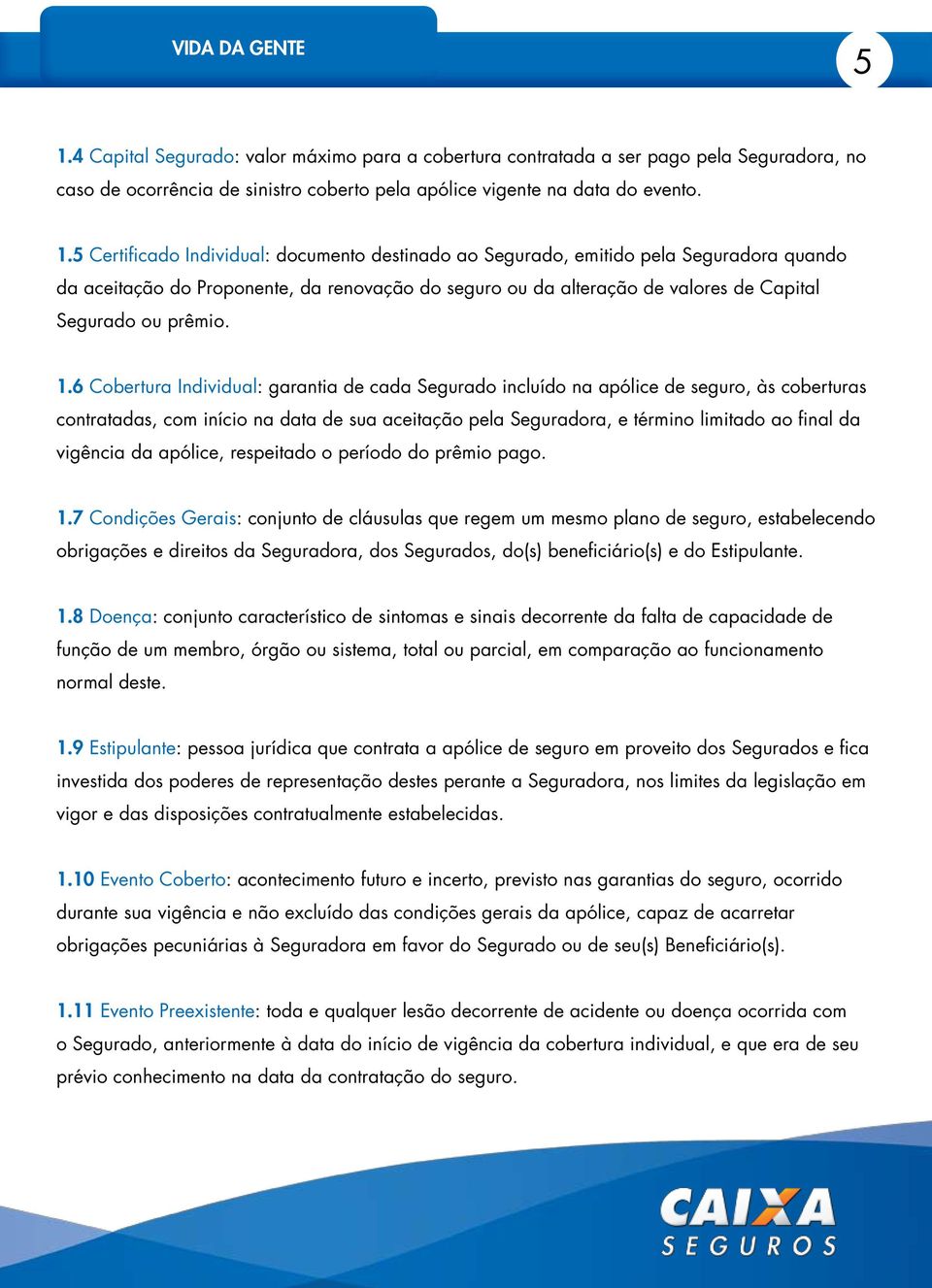 VIDA DA GENTE

5

1.4 Capital Segurado: valor máximo para a cobertura contratada a ser pago pela Seguradora, no caso de ocorrência de sinistro coberto pela apólice vigente na data do evento.

1.5 Certificado Individual: documento destinado ao Segurado, emitido pela Seguradora quando da aceitação do Proponente, da renovação do seguro ou da alteração de valores de Capital Segurado ou prêmio.

1.6 Cobertura Individual: garantia de cada Segurado incluído na apólice de seguro, às coberturas contratadas, com início na data de sua aceitação pela Seguradora, e término limitado ao final da vigência da apólice, respeitado o período do prêmio pago.

1.7 Condições Gerais: conjunto de cláusulas que regem um mesmo plano de seguro, estabelecendo obrigações e direitos da Seguradora, dos Segurados, do(s) beneficiário(s) e do Estipulante.

1.8 Doença: conjunto característico de sintomas e sinais decorrente da falta de capacidade de função de um membro, órgão ou sistema, total ou parcial, em comparação ao funcionamento normal deste.

1.9 Estipulante: pessoa jurídica que contrata a apólice de seguro em proveito dos Segurados e fica investida dos poderes de representação destes perante a Seguradora, nos limites da legislação em vigor e das disposições contratualmente estabelecidas.

1.10 Evento Coberto: acontecimento futuro e incerto, previsto nas garantias do seguro, ocorrido durante sua vigência e não excluído das condições gerais da apólice, capaz de acarretar obrigações pecuniárias à Seguradora em favor do Segurado ou de seu(s) Beneficiário(s).

1.11 Evento Preexistente: toda e qualquer lesão decorrente de acidente ou doença ocorrida com o Segurado, anteriormente à data do início de vigência da cobertura individual, e que era de seu prévio conhecimento na data da contratação do seguro.

CAIXA
SEGUROS